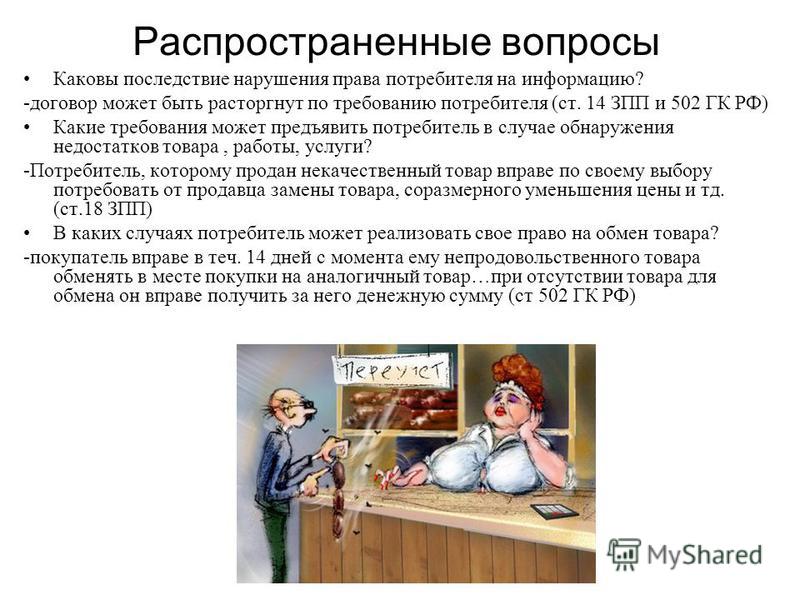 Распространенные вопросы

• Каковы последствие нарушения права потребителя на информацию?

-договор может быть расторгнут по требованию потребителя (ст. 14 ЗПП и 502 ГК РФ)

• Какие требования может предъявить потребитель в случае обнаружения недостатков товара , работы, услуги?

-Потребитель, которому продан некачественный товар вправе по своему выбору потребовать от продавца замены товара, соразмерного уменьшения цены и тд. (ст.18 ЗПП)

• В каких случаях потребитель может реализовать свое право на обмен товара?

-покупатель вправе в теч. 14 дней с момента ему непродовольственного товара обменять в месте покупки на аналогичный товар…при отсутствии товара для обмена он вправе получить за него денежную сумму (ст 502 ГК РФ)

Переучет

MyShared